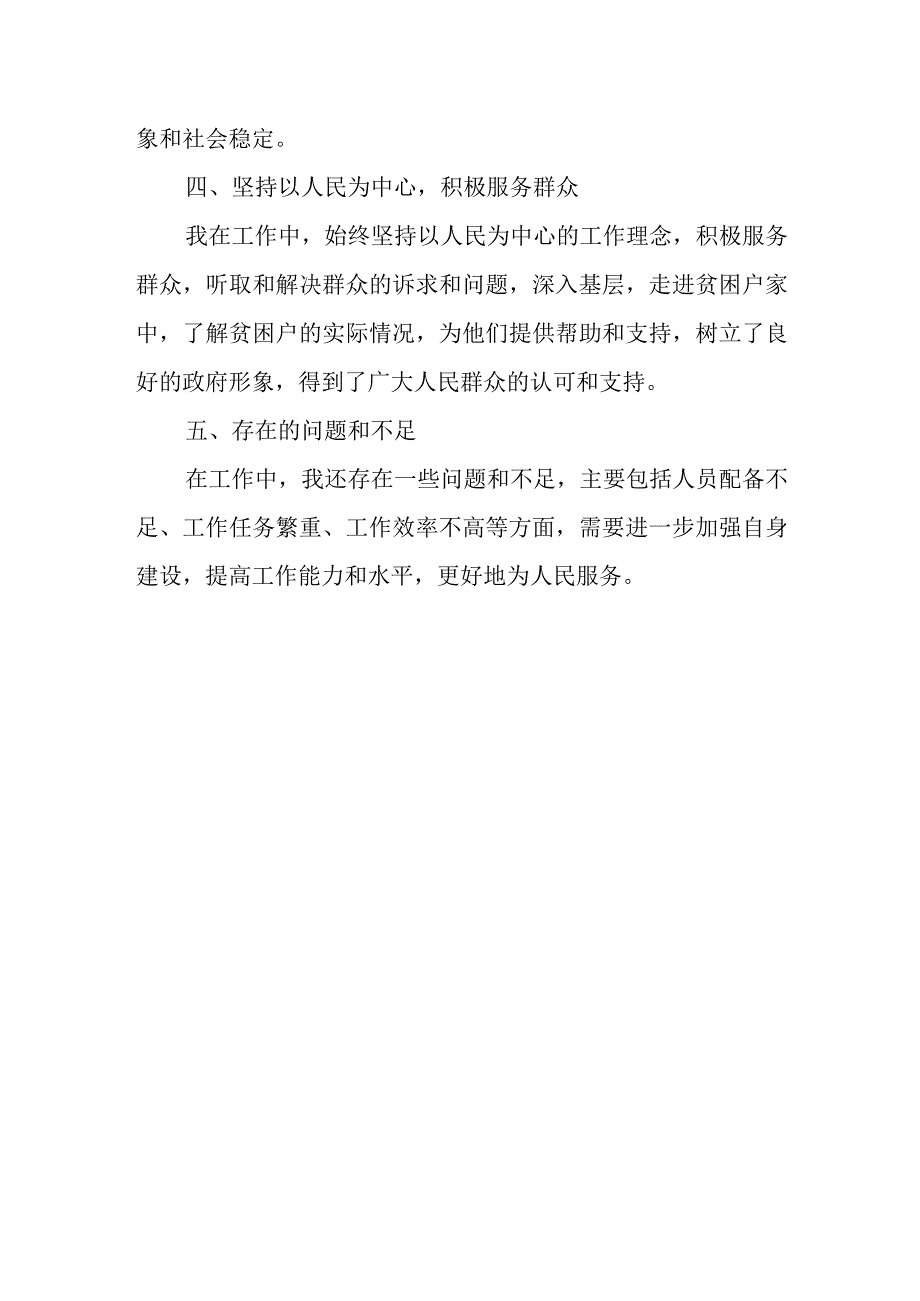 象和社会稳定。

四、坚持以人民为中心，积极服务群众

我在工作中，始终坚持以人民为中心的工作理念，积极服务群众，听取和解决群众的诉求和问题，深入基层，走进贫困户家中，了解贫困户的实际情况，为他们提供帮助和支持，树立了良好的政府形象，得到了广大人民群众的认可和支持。

五、存在的问题和不足

在工作中，我还存在一些问题和不足，主要包括人员配备不足、工作任务繁重、工作效率不高等方面，需要进一步加强自身建设，提高工作能力和水平，更好地为人民服务。